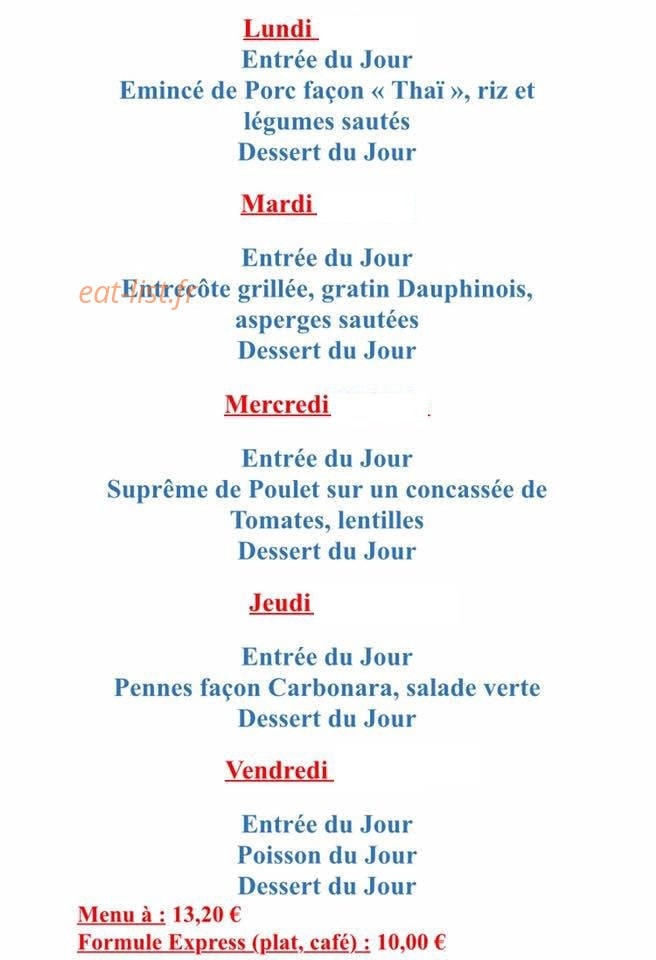 Lundi
Entrée du Jour
Emincé de Porc façon « Thaï », riz et légumes sautés
Dessert du Jour

Mardi

Entrée du Jour
eat-list.fr
Entrecôte grillée, gratin Dauphinois, asperges sautées
Dessert du Jour

Mercredi

Entrée du Jour
Suprême de Poulet sur un concassée de Tomates, lentilles
Dessert du Jour

Jeudi

Entrée du Jour
Pennes façon Carbonara, salade verte
Dessert du Jour

Vendredi

Entrée du Jour
Poisson du Jour
Dessert du Jour

Menu à : 13,20 €
Formule Express (plat, café) : 10,00 €